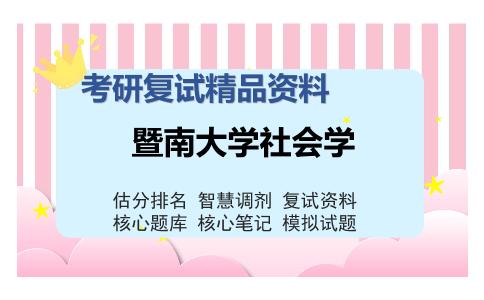 考研复试精品资料

暨南大学社会学

估分排名 智慧调剂 复试资料
核心题库 核心笔记 模拟试题